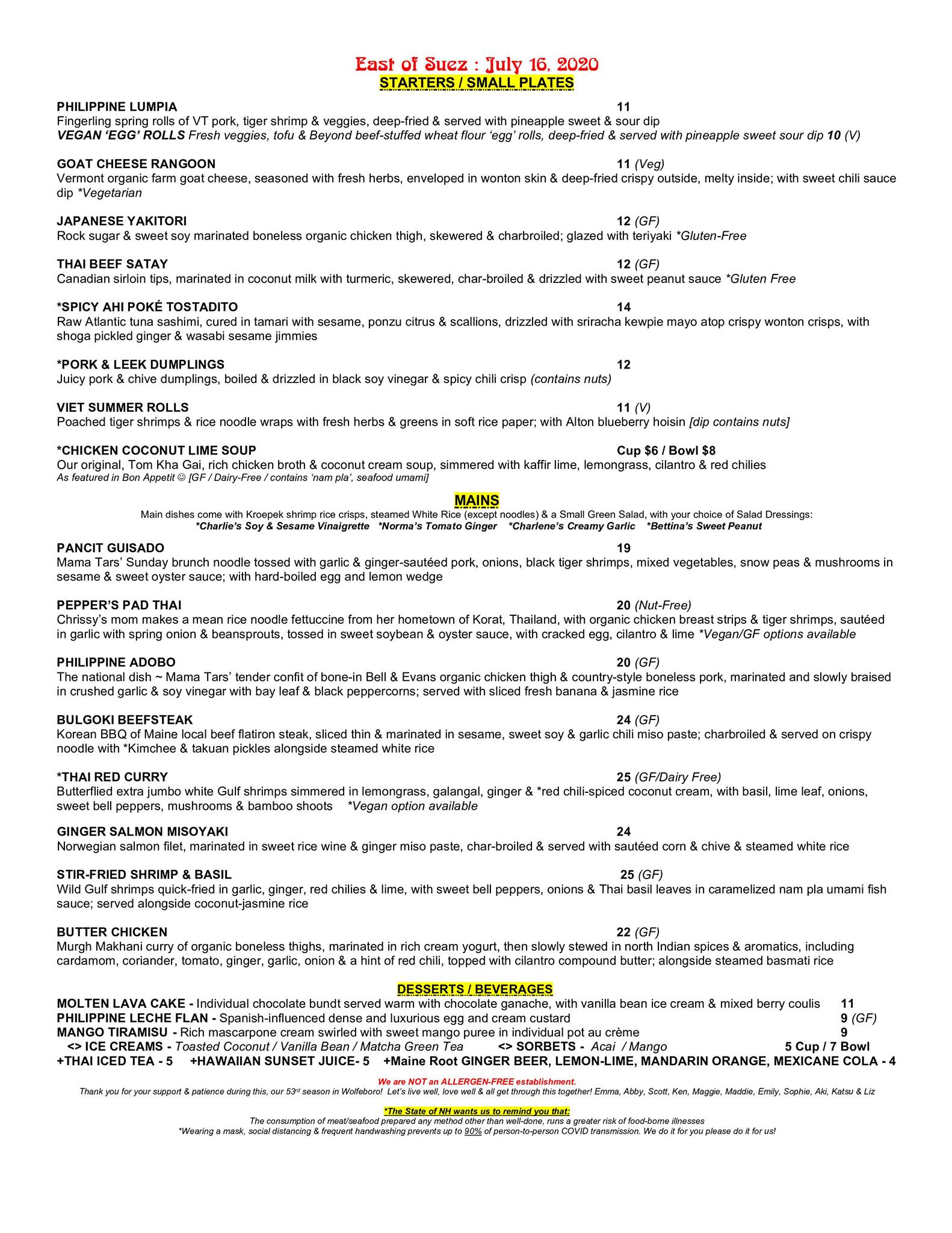 East of Suez : July 16, 2020
STARTERS / SMALL PLATES

PHILIPPINE LUMPIA 11
Fingerling spring rolls of VT pork, tiger shrimp & veggies, deep-fried & served with pineapple sweet & sour dip
VEGAN 'EGG' ROLLS Fresh veggies, tofu & Beyond beef-stuffed wheat flour 'egg' rolls, deep-fried & served with pineapple sweet sour dip 10 (V)

GOAT CHEESE RANGOON 11 (Veg)
Vermont organic farm goat cheese, seasoned with fresh herbs, enveloped in wonton skin & deep-fried crispy outside, melty inside; with sweet chili sauce dip *Vegetarian

JAPANESE YAKITORI 12 (GF)
Rock sugar & sweet soy marinated boneless organic chicken thigh, skewered & charbroiled; glazed with teriyaki *Gluten-Free

THAI BEEF SATAY 12 (GF)
Canadian sirloin tips, marinated in coconut milk with turmeric, skewered, char-broiled & drizzled with sweet peanut sauce *Gluten Free

*SPICY AHI POKÉ TOSTADITO 14
Raw Atlantic tuna sashimi, cured in tamari with sesame, ponzu citrus & scallions, drizzled with sriracha kewpie mayo atop crispy wonton crisps, with shoga pickled ginger & wasabi sesame jimmies

*PORK & LEEK DUMPLINGS 12
Juicy pork & chive dumplings, boiled & drizzled in black soy vinegar & spicy chili crisp (contains nuts)

VIET SUMMER ROLLS 11 (V)
Poached tiger shrimps & rice noodle wraps with fresh herbs & greens in soft rice paper; with Alton blueberry hoisin [dip contains nuts]

*CHICKEN COCONUT LIME SOUP Cup $6 / Bowl $8
Our original, Tom Kha Gai, rich chicken broth & coconut cream soup, simmered with kaffir lime, lemongrass, cilantro & red chilies
As featured in Bon Appetit ☺ [GF / Dairy-Free / contains 'nam pla', seafood umami]

MAINS
Main dishes come with Kroepek shrimp rice crisps, steamed White Rice (except noodles) & a Small Green Salad, with your choice of Salad Dressings:
*Charlie's Soy & Sesame Vinaigrette *Norma's Tomato Ginger *Charlene's Creamy Garlic *Bettina's Sweet Peanut

PANCIT GUISADO 19
Mama Tars' Sunday brunch noodle tossed with garlic & ginger-sautéed pork, onions, black tiger shrimps, mixed vegetables, snow peas & mushrooms in sesame & sweet oyster sauce; with hard-boiled egg and lemon wedge

PEPPER'S PAD THAI 20 (Nut-Free)
Chrissy's mom makes a mean rice noodle fettuccine from her hometown of Korat, Thailand, with organic chicken breast strips & tiger shrimps, sautéed in garlic with spring onion & beansprouts, tossed in sweet soybean & oyster sauce, with cracked egg, cilantro & lime *Vegan/GF options available

PHILIPPINE ADOBO 20 (GF)
The national dish ~ Mama Tars' tender confit of bone-in Bell & Evans organic chicken thigh & country-style boneless pork, marinated and slowly braised in crushed garlic & soy vinegar with bay leaf & black peppercorns; served with sliced fresh banana & jasmine rice

BULGOKI BEEFSTEAK 24 (GF)
Korean BBQ of Maine local beef flatiron steak, sliced thin & marinated in sesame, sweet soy & garlic chili miso paste; charbroiled & served on crispy noodle with *Kimchee & takuan pickles alongside steamed white rice

*THAI RED CURRY 25 (GF/Dairy Free)
Butterflied extra jumbo white Gulf shrimps simmered in lemongrass, galangal, ginger & *red chili-spiced coconut cream, with basil, lime leaf, onions, sweet bell peppers, mushrooms & bamboo shoots *Vegan option available

GINGER SALMON MISOYAKI 24
Norwegian salmon filet, marinated in sweet rice wine & ginger miso paste, char-broiled & served with sautéed corn & chive & steamed white rice

STIR-FRIED SHRIMP & BASIL 25 (GF)
Wild Gulf shrimps quick-fried in garlic, ginger, red chilies & lime, with sweet bell peppers, onions & Thai basil leaves in caramelized nam pla umami fish sauce; served alongside coconut-jasmine rice

BUTTER CHICKEN 22 (GF)
Murgh Makhani curry of organic boneless thighs, marinated in rich cream yogurt, then slowly stewed in north Indian spices & aromatics, including cardamom, coriander, tomato, ginger, garlic, onion & a hint of red chili, topped with cilantro compound butter; alongside steamed basmati rice

DESSERTS / BEVERAGES
MOLTEN LAVA CAKE - Individual chocolate bundt served warm with chocolate ganache, with vanilla bean ice cream & mixed berry coulis 11
PHILIPPINE LECHE FLAN - Spanish-influenced dense and luxurious egg and cream custard 9 (GF)
MANGO TIRAMISU - Rich mascarpone cream swirled with sweet mango puree in individual pot au crème 9
<> ICE CREAMS - Toasted Coconut / Vanilla Bean / Matcha Green Tea <> SORBETS - Acai / Mango 5 Cup / 7 Bowl
+THAI ICED TEA - 5 +HAWAIIAN SUNSET JUICE- 5 +Maine Root GINGER BEER, LEMON-LIME, MANDARIN ORANGE, MEXICANE COLA - 4

We are NOT an ALLERGEN-FREE establishment.
Thank you for your support & patience during this, our 53rd season in Wolfeboro! Let's live well, love well & all get through this together! Emma, Abby, Scott, Ken, Maggie, Maddie, Emily, Sophie, Aki, Katsu & Liz

*The State of NH wants us to remind you that:
The consumption of meat/seafood prepared any method other than well-done, runs a greater risk of food-borne illnesses
*Wearing a mask, social distancing & frequent handwashing prevents up to 90% of person-to-person COVID transmission. We do it for you please do it for us!